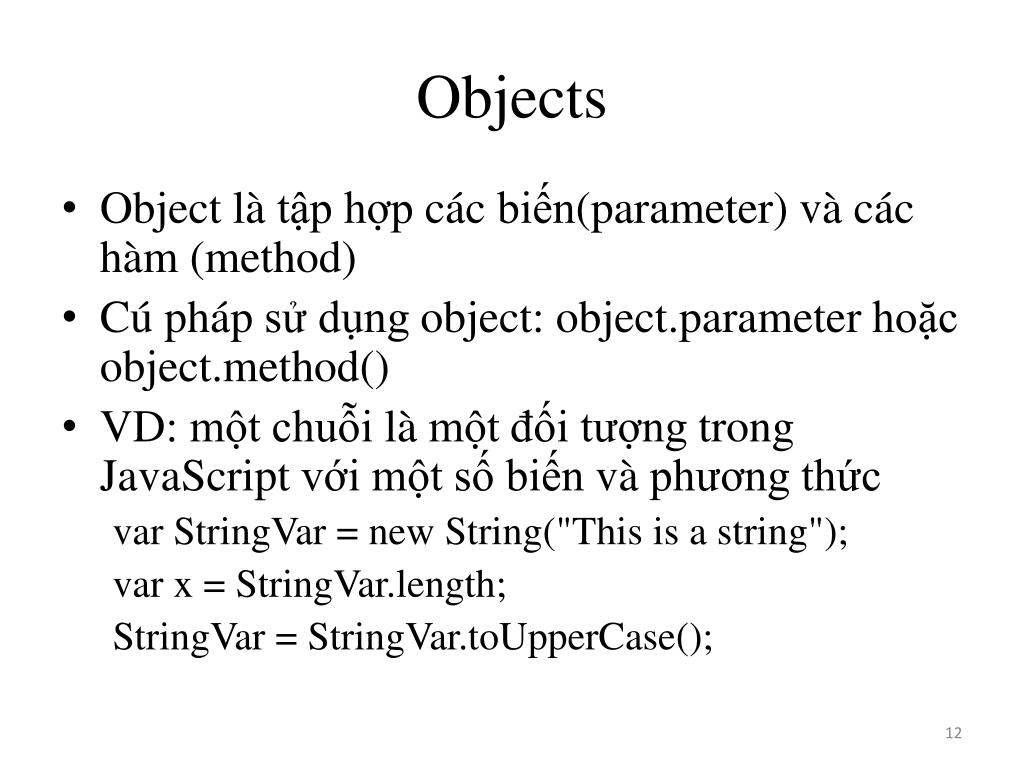 Objects

• Object là tập hợp các biến(parameter) và các hàm (method)
• Cú pháp sử dụng object: object.parameter hoặc object.method()
• VD: một chuỗi là một đối tượng trong JavaScript với một số biến và phương thức

var StringVar = new String("This is a string");

var x = StringVar.length;

StringVar = StringVar.toUpperCase();

12